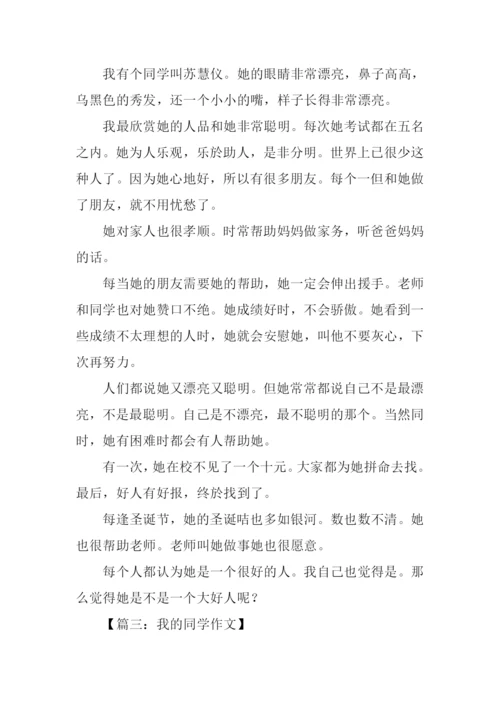 我有个同学叫苏慧仪。她的眼睛非常漂亮，鼻子高高，乌黑色的秀发，还一个小小的嘴，样子长得非常漂亮。

我最欣赏她的人品和她非常聪明。每次她考试都在五名之内。她为人乐观，乐於助人，是非分明。世界上已很少这种人了。因为她心地好，所以有很多朋友。每个一但和她做了朋友，就不用忧愁了。

她对家人也很孝顺。时常帮助妈妈做家务，听爸爸妈妈的话。

每当她的朋友需要她的帮助，她一定会伸出援手。老师和同学也对她赞口不绝。她成绩好时，不会骄傲。她看到一些成绩不太理想的人时，她就会安慰她，叫他不要灰心，下次再努力。

人们都说她又漂亮又聪明。但她常常都说自己不是最漂亮，不是最聪明。自己是不漂亮，最不聪明的那个。当然同时，她有困难时都会有人帮助她。

有一次，她在校不见了一个十元。大家都为她拼命去找。最后，好人有好报，终於找到了。

每逢圣诞节，她的圣诞咭也多如银河。数也数不清。她也很帮助老师。老师叫她做事她也很愿意。

每个人都认为她是一个很好的人。我自己也觉得是。那么觉得她是不是一个大好人呢？

【篇三：我的同学作文】